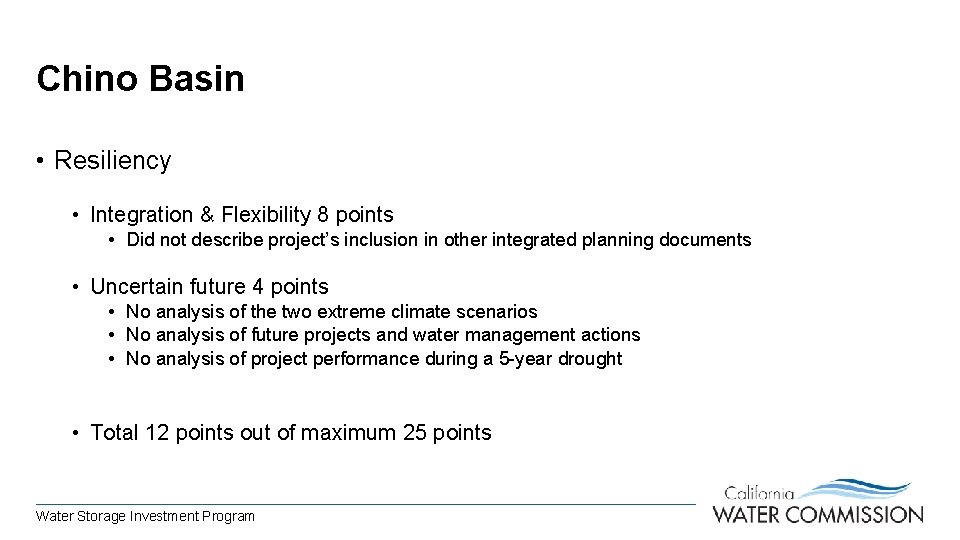 Chino Basin

• Resiliency

• Integration & Flexibility 8 points

• Did not describe project's inclusion in other integrated planning documents

• Uncertain future 4 points

• No analysis of the two extreme climate scenarios
• No analysis of future projects and water management actions
• No analysis of project performance during a 5-year drought

• Total 12 points out of maximum 25 points

Water Storage Investment Program

California
WATER COMMISSION